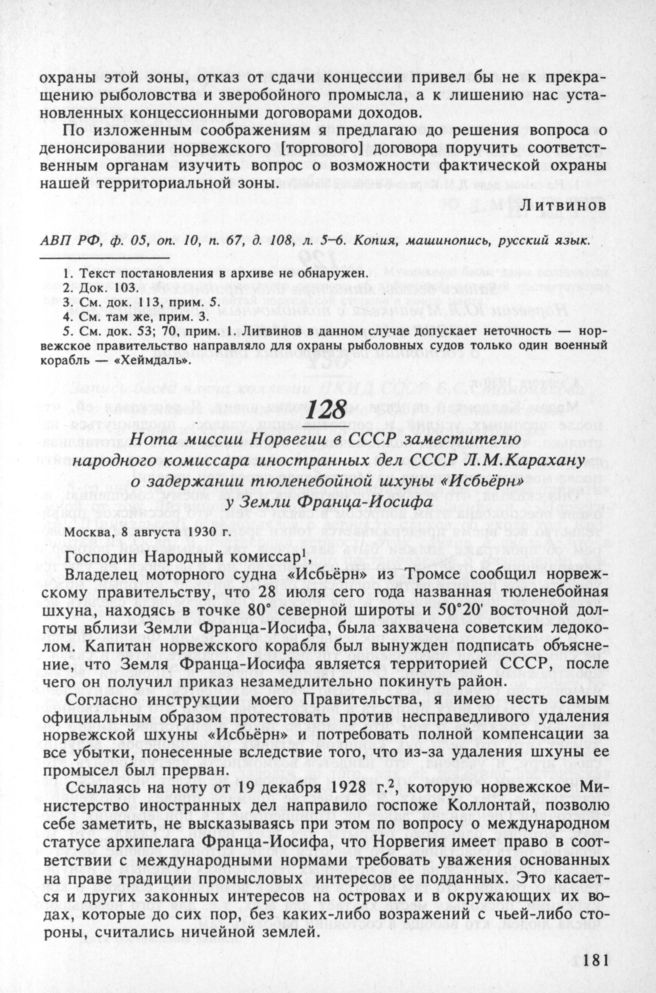 охраны этой зоны, отказ от сдачи концессии привел бы не к прекращению рыболовства и зверобойного промысла, а к лишению нас установленных концессионными договорами доходов.

По изложенным соображениям я предлагаю до решения вопроса о денонсировании норвежского [торгового] договора поручить соответственным органам изучить вопрос о возможности фактической охраны нашей территориальной зоны.

Литвинов

АВП РФ, ф. 05, оп. 10, п. 67, д. 108, л. 5–6. Копия, машинопись, русский язык.

1. Текст постановления в архиве не обнаружен.
2. Док. 103.
3. См. док. 113, прим. 5.
4. См. там же, прим. 3.
5. См. док. 53; 70, прим. 1. Литвинов в данном случае допускает неточность — норвежское правительство направляло для охраны рыболовных судов только один военный корабль — «Хеймдаль».

128

Нота миссии Норвегии в СССР заместителю народного комиссара иностранных дел СССР Л.М.Карахану о задержании тюленебойной шхуны «Исбьёрн» у Земли Франца-Иосифа

Москва, 8 августа 1930 г.

Господин Народный комиссар$^1$,

Владелец моторного судна «Исбьёрн» из Тромсе сообщил норвежскому правительству, что 28 июля сего года названная тюленебойная шхуна, находясь в точке 80° северной широты и 50°20' восточной долготы вблизи Земли Франца-Иосифа, была захвачена советским ледоколом. Капитан норвежского корабля был вынужден подписать объяснение, что Земля Франца-Иосифа является территорией СССР, после чего он получил приказ незамедлительно покинуть район.

Согласно инструкции моего Правительства, я имею честь самым официальным образом протестовать против несправедливого удаления норвежской шхуны «Исбьёрн» и потребовать полной компенсации за все убытки, понесенные вследствие того, что из-за удаления шхуны ее промысел был прерван.

Ссылаясь на ноту от 19 декабря 1928 г.$^2$, которую норвежское Министерство иностранных дел направило госпоже Коллонтай, позволю себе заметить, не высказываясь при этом по вопросу о международном статусе архипелага Франца-Иосифа, что Норвегия имеет право в соответствии с международными нормами требовать уважения основанных на праве традиции промысловых интересов ее подданных. Это касается и других законных интересов на островах и в окружающих их водах, которые до сих пор, без каких-либо возражений с чьей-либо стороны, считались ничейной землей.

181